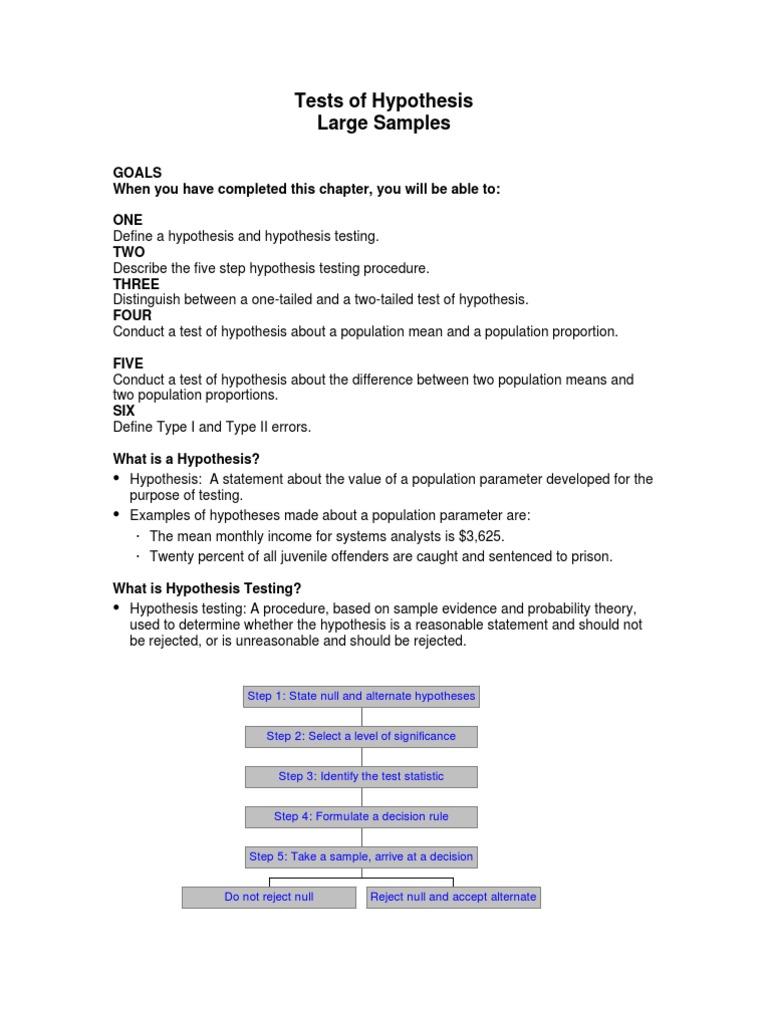 Tests of Hypothesis
Large Samples

GOALS
When you have completed this chapter, you will be able to:

ONE
Define a hypothesis and hypothesis testing.
TWO
Describe the five step hypothesis testing procedure.
THREE
Distinguish between a one-tailed and a two-tailed test of hypothesis.
FOUR
Conduct a test of hypothesis about a population mean and a population proportion.

FIVE
Conduct a test of hypothesis about the difference between two population means and two population proportions.
SIX
Define Type I and Type II errors.

What is a Hypothesis?
• Hypothesis: A statement about the value of a population parameter developed for the purpose of testing.
• Examples of hypotheses made about a population parameter are:
· The mean monthly income for systems analysts is \$3,625.
· Twenty percent of all juvenile offenders are caught and sentenced to prison.

What is Hypothesis Testing?
• Hypothesis testing: A procedure, based on sample evidence and probability theory, used to determine whether the hypothesis is a reasonable statement and should not be rejected, or is unreasonable and should be rejected.

Step 1: State null and alternate hypotheses
Step 2: Select a level of significance
Step 3: Identify the test statistic
Step 4: Formulate a decision rule
Step 5: Take a sample, arrive at a decision
Do not reject null
Reject null and accept alternate